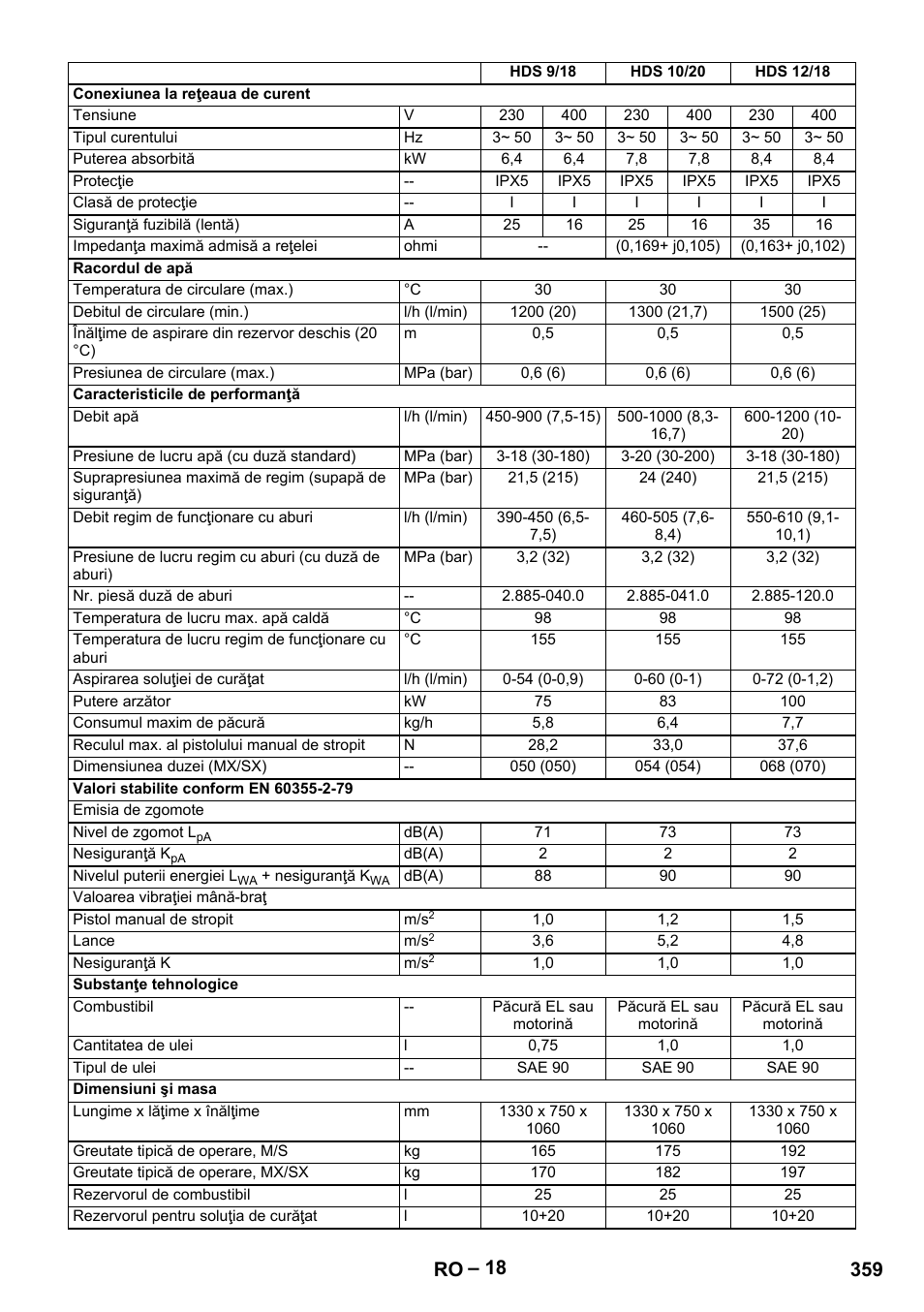 | | | HDS 9/18 | | HDS 10/20 | | HDS 12/18 | |
|---|---|---|---|---|---|---|---|
| **Conexiunea la reţeaua de curent** | | | | | | | |
| Tensiune | V | 230 | 400 | 230 | 400 | 230 | 400 |
| Tipul curentului | Hz | 3~ 50 | 3~ 50 | 3~ 50 | 3~ 50 | 3~ 50 | 3~ 50 |
| Puterea absorbită | kW | 6,4 | 6,4 | 7,8 | 7,8 | 8,4 | 8,4 |
| Protecţie | -- | IPX5 | IPX5 | IPX5 | IPX5 | IPX5 | IPX5 |
| Clasă de protecţie | -- | I | I | I | I | I | I |
| Siguranţă fuzibilă (lentă) | A | 25 | 16 | 25 | 16 | 35 | 16 |
| Impedanţa maximă admisă a reţelei | ohmi | -- | | (0,169+ j0,105) | | (0,163+ j0,102) | |
| **Racordul de apă** | | | | | | | |
| Temperatura de circulare (max.) | °C | 30 | | 30 | | 30 | |
| Debitul de circulare (min.) | l/h (l/min) | 1200 (20) | | 1300 (21,7) | | 1500 (25) | |
| Înălţime de aspirare din rezervor deschis (20 °C) | m | 0,5 | | 0,5 | | 0,5 | |
| Presiunea de circulare (max.) | MPa (bar) | 0,6 (6) | | 0,6 (6) | | 0,6 (6) | |
| **Caracteristicile de performanţă** | | | | | | | |
| Debit apă | l/h (l/min) | 450-900 (7,5-15) | | 500-1000 (8,3-16,7) | | 600-1200 (10-20) | |
| Presiune de lucru apă (cu duză standard) | MPa (bar) | 3-18 (30-180) | | 3-20 (30-200) | | 3-18 (30-180) | |
| Suprapresiunea maximă de regim (supapă de siguranţă) | MPa (bar) | 21,5 (215) | | 24 (240) | | 21,5 (215) | |
| Debit regim de funcţionare cu aburi | l/h (l/min) | 390-450 (6,5-7,5) | | 460-505 (7,6-8,4) | | 550-610 (9,1-10,1) | |
| Presiune de lucru regim cu aburi (cu duză de aburi) | MPa (bar) | 3,2 (32) | | 3,2 (32) | | 3,2 (32) | |
| Nr. piesă duză de aburi | -- | 2.885-040.0 | | 2.885-041.0 | | 2.885-120.0 | |
| Temperatura de lucru max. apă caldă | °C | 98 | | 98 | | 98 | |
| Temperatura de lucru regim de funcţionare cu aburi | °C | 155 | | 155 | | 155 | |
| Aspirarea soluţiei de curăţat | l/h (l/min) | 0-54 (0-0,9) | | 0-60 (0-1) | | 0-72 (0-1,2) | |
| Putere arzător | kW | 75 | | 83 | | 100 | |
| Consumul maxim de păcură | kg/h | 5,8 | | 6,4 | | 7,7 | |
| Reculul max. al pistolului manual de stropit | N | 28,2 | | 33,0 | | 37,6 | |
| Dimensiunea duzei (MX/SX) | -- | 050 (050) | | 054 (054) | | 068 (070) | |
| **Valori stabilite conform EN 60355-2-79** | | | | | | | |
| Emisia de zgomote | | | | | | | |
| Nivel de zgomot $L_{pA}$ | dB(A) | 71 | | 73 | | 73 | |
| Nesiguranţă $K_{pA}$ | dB(A) | 2 | | 2 | | 2 | |
| Nivelul puterii energiei $L_{WA}$ + nesiguranţă $K_{WA}$ | dB(A) | 88 | | 90 | | 90 | |
| Valoarea vibraţiei mână-braţ | | | | | | | |
| Pistol manual de stropit | $m/s^2$ | 1,0 | | 1,2 | | 1,5 | |
| Lance | $m/s^2$ | 3,6 | | 5,2 | | 4,8 | |
| Nesiguranţă K | $m/s^2$ | 1,0 | | 1,0 | | 1,0 | |
| **Substanţe tehnologice** | | | | | | | |
| Combustibil | -- | Păcură EL sau motorină | | Păcură EL sau motorină | | Păcură EL sau motorină | |
| Cantitatea de ulei | l | 0,75 | | 1,0 | | 1,0 | |
| Tipul de ulei | -- | SAE 90 | | SAE 90 | | SAE 90 | |
| **Dimensiuni şi masa** | | | | | | | |
| Lungime x lăţime x înălţime | mm | 1330 x 750 x 1060 | | 1330 x 750 x 1060 | | 1330 x 750 x 1060 | |
| Greutate tipică de operare, M/S | kg | 165 | | 175 | | 192 | |
| Greutate tipică de operare, MX/SX | kg | 170 | | 182 | | 197 | |
| Rezervorul de combustibil | l | 25 | | 25 | | 25 | |
| Rezervorul pentru soluţia de curăţat | l | 10+20 | | 10+20 | | 10+20 | |

RO – 18 359